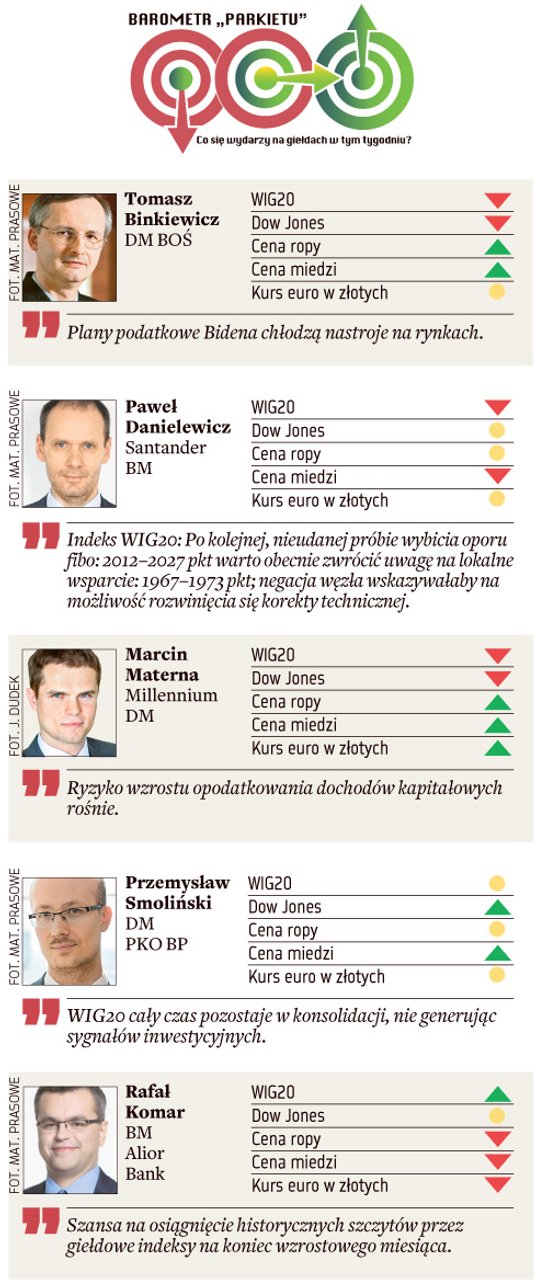 BAROMETR „PARKIETU"

Co się wydarzy na giełdach w tym tygodniu?

FOT. MAT. PRASOWE

Tomasz Binkiewicz
DM BOŚ

WIG20
Dow Jones
Cena ropy
Cena miedzi
Kurs euro w złotych

Plany podatkowe Bidena chłodzą nastroje na rynkach.

FOT. MAT. PRASOWE

Paweł Danielewicz
Santander BM

WIG20
Dow Jones
Cena ropy
Cena miedzi
Kurs euro w złotych

Indeks WIG20: Po kolejnej, nieudanej próbie wybicia oporu fibo: 2012–2027 pkt warto obecnie zwrócić uwagę na lokalne wsparcie: 1967–1973 pkt; negacja węzła wskazywałaby na możliwość rozwinięcia się korekty technicznej.

FOT. J. DUDEK

Marcin Materna
Millennium DM

WIG20
Dow Jones
Cena ropy
Cena miedzi
Kurs euro w złotych

Ryzyko wzrostu opodatkowania dochodów kapitałowych rośnie.

FOT. MAT. PRASOWE

Przemysław Smoliński
DM PKO BP

WIG20
Dow Jones
Cena ropy
Cena miedzi
Kurs euro w złotych

WIG20 cały czas pozostaje w konsolidacji, nie generując sygnałów inwestycyjnych.

FOT. MAT. PRASOWE

Rafał Komar
BM Alior Bank

WIG20
Dow Jones
Cena ropy
Cena miedzi
Kurs euro w złotych

Szansa na osiągnięcie historycznych szczytów przez giełdowe indeksy na koniec wzrostowego miesiąca.